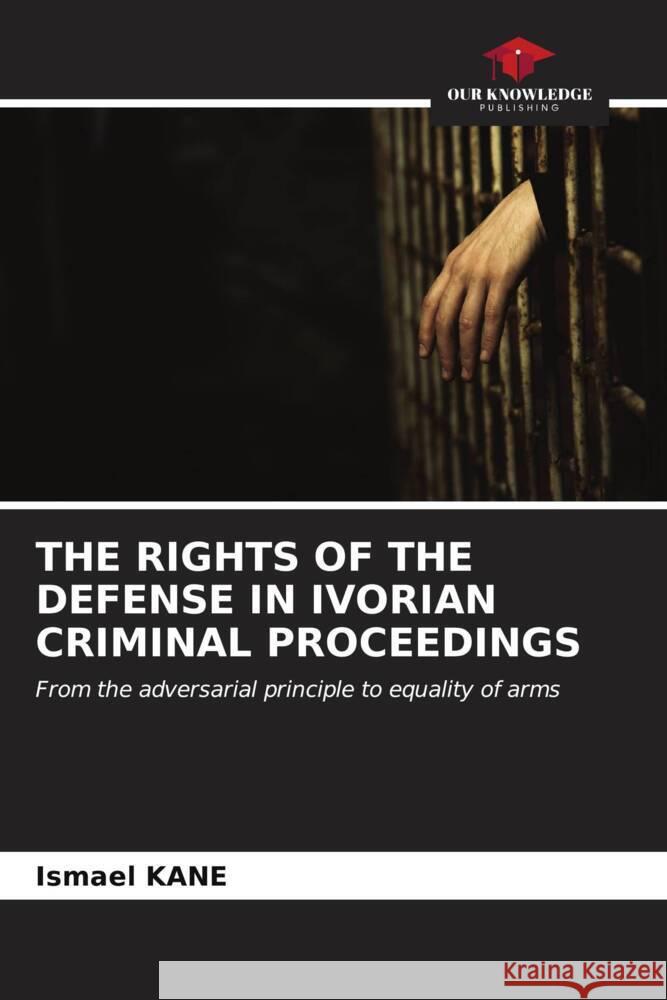 OUR KNOWLEDGE
PUBLISHING

THE RIGHTS OF THE DEFENSE IN IVORIAN CRIMINAL PROCEEDINGS

From the adversarial principle to equality of arms

Ismael KANE